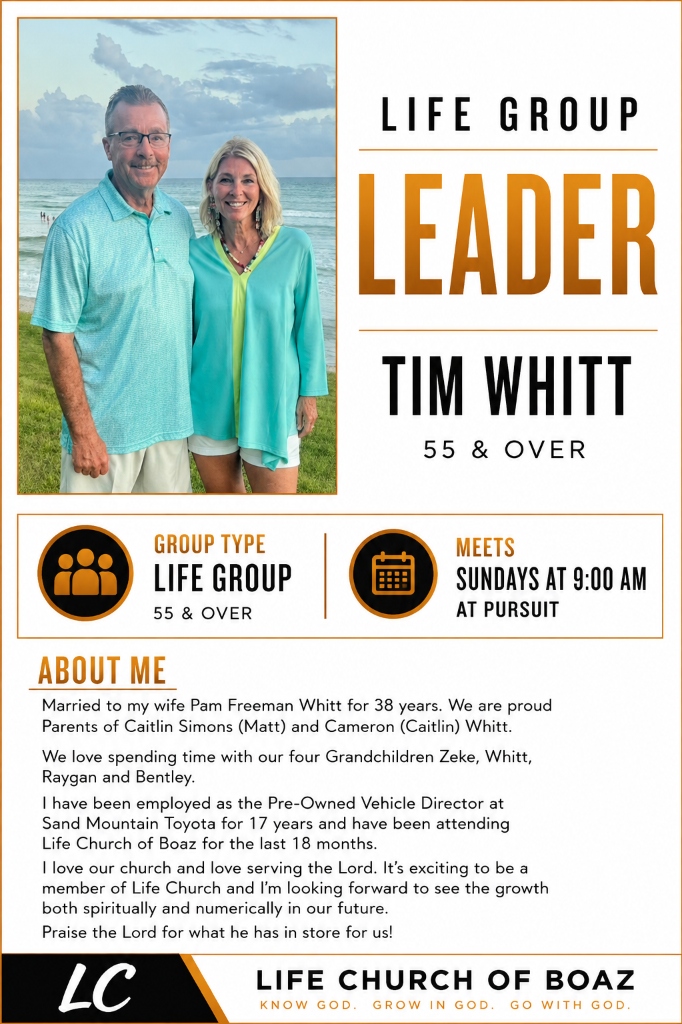 LIFE GROUP
LEADER
TIM WHITT
55 & OVER

GROUP TYPE
LIFE GROUP
55 & OVER

MEETS
SUNDAYS AT 9:00 AM
AT PURSUIT

ABOUT ME

Married to my wife Pam Freeman Whitt for 38 years. We are proud Parents of Caitlin Simons (Matt) and Cameron (Caitlin) Whitt.

We love spending time with our four Grandchildren Zeke, Whitt, Raygan and Bentley.

I have been employed as the Pre-Owned Vehicle Director at Sand Mountain Toyota for 17 years and have been attending Life Church of Boaz for the last 18 months.

I love our church and love serving the Lord. It's exciting to be a member of Life Church and I'm looking forward to see the growth both spiritually and numerically in our future.

Praise the Lord for what he has in store for us!

LC
LIFE CHURCH OF BOAZ
KNOW GOD. GROW IN GOD. GO WITH GOD.